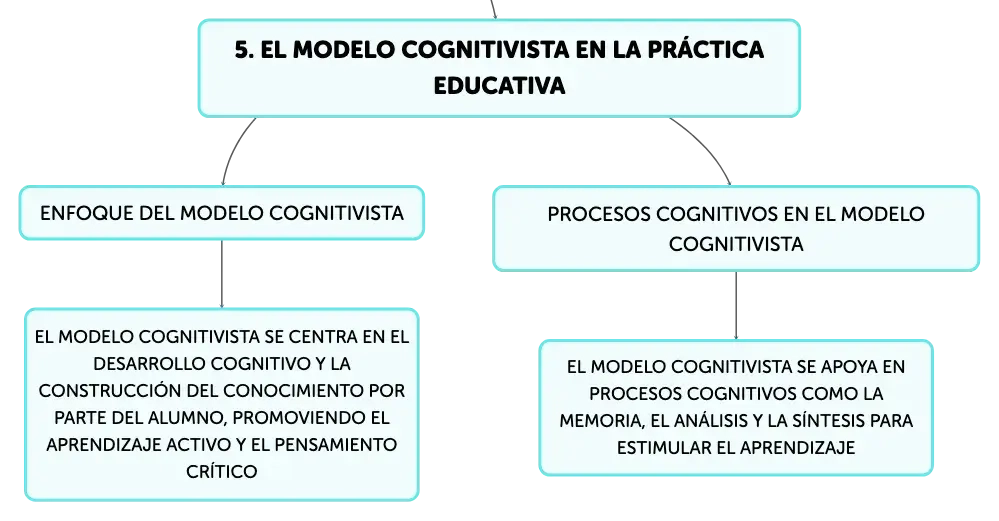 5. EL MODELO COGNITIVISTA EN LA PRÁCTICA EDUCATIVA

ENFOQUE DEL MODELO COGNITIVISTA

EL MODELO COGNITIVISTA SE CENTRA EN EL DESARROLLO COGNITIVO Y LA CONSTRUCCIÓN DEL CONOCIMIENTO POR PARTE DEL ALUMNO, PROMOVIENDO EL APRENDIZAJE ACTIVO Y EL PENSAMIENTO CRÍTICO

PROCESOS COGNITIVOS EN EL MODELO COGNITIVISTA

EL MODELO COGNITIVISTA SE APOYA EN PROCESOS COGNITIVOS COMO LA MEMORIA, EL ANÁLISIS Y LA SÍNTESIS PARA ESTIMULAR EL APRENDIZAJE